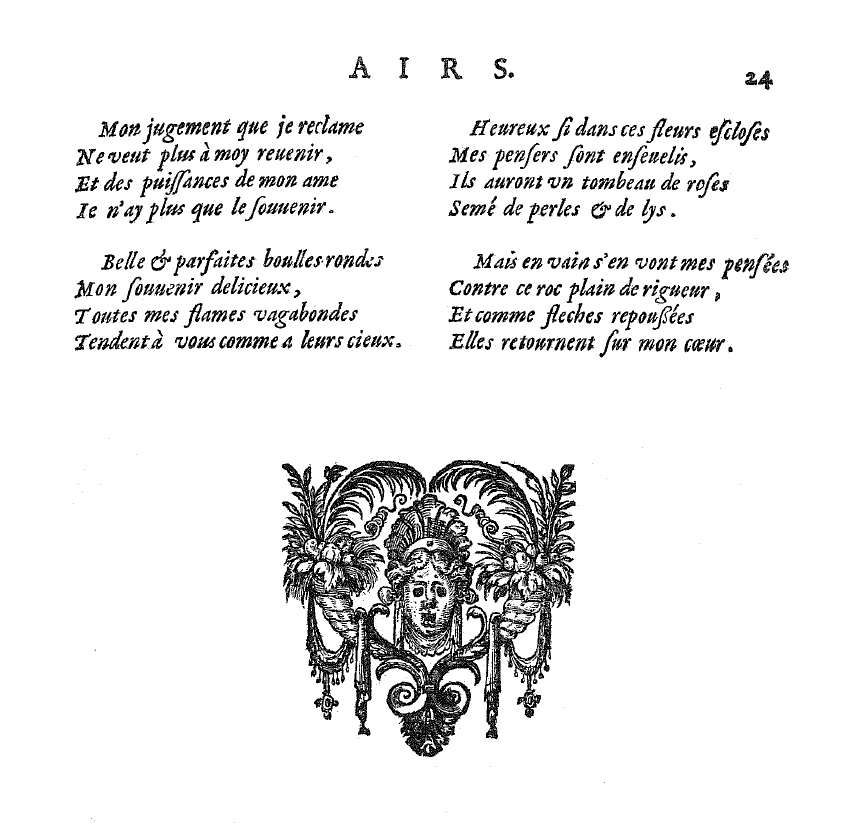 AIRS. 24

Mon jugement que je reclame
Ne veut plus à moy reuenir,
Et des puissances de mon ame
Ie n'ay plus que le souuenir.

Belle & parfaites boulles rondes
Mon souuenir delicieux,
Toutes mes flames vagabondes
Tendent à vous comme a leurs cieux.

Heureux si dans ces fleurs escloses
Mes pensers sont enseuelis,
Ils auront vn tombeau de roses
Semé de perles & de lys.

Mais en vain s'en vont mes pensées
Contre ce roc plain de rigueur,
Et comme fleches repoussées
Elles retournent sur mon cœur.